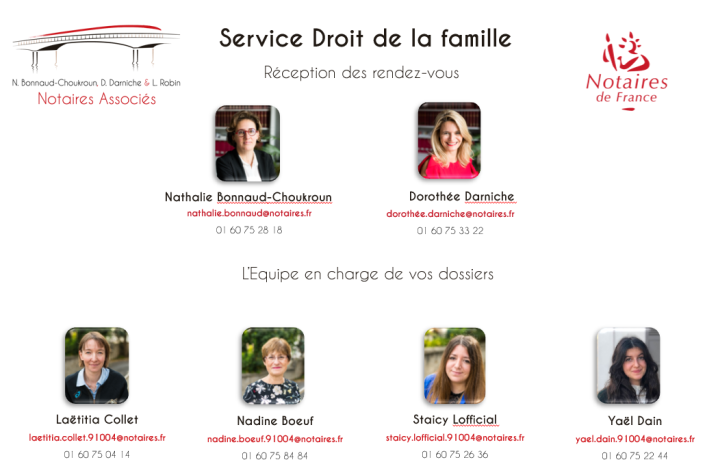 N. Bonnaud-Choukroun, D. Darniche & L. Robin
Notaires Associés

Service Droit de la famille

Réception des rendez-vous

Notaires
de France

Nathalie Bonnaud-Choukroun
nathalie.bonnaud@notaires.fr
01 60 75 28 18

Dorothée Darniche
dorothée.darniche@notaires.fr
01 60 75 33 22

L'Equipe en charge de vos dossiers

Laëtitia Collet
laetitia.collet.91004@notaires.fr
01 60 75 04 14

Nadine Boeuf
nadine.boeuf.91004@notaires.fr
01 60 75 84 84

Staicy Lofficial
staicy.lofficial.91004@notaires.fr
01 60 75 26 36

Yaël Dain
yael.dain.91004@notaires.fr
01 60 75 22 44